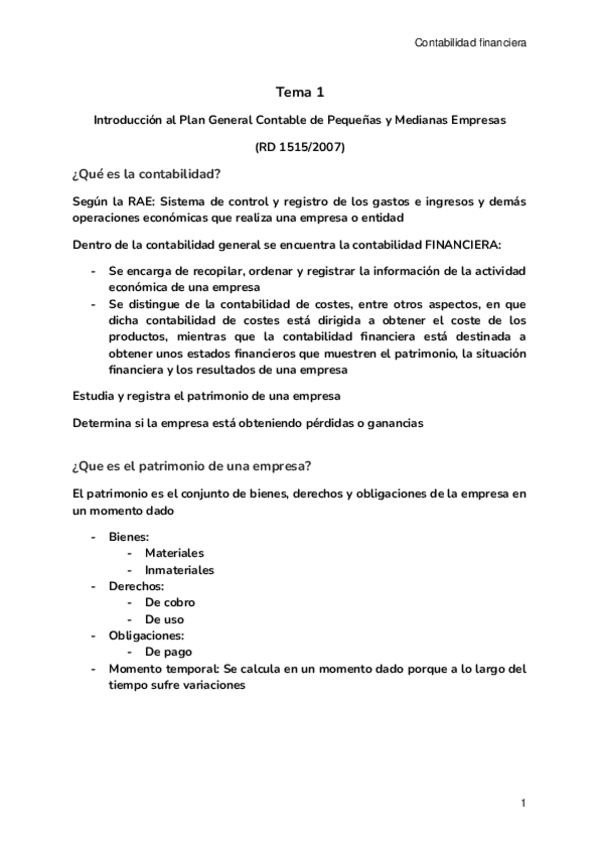 Contabilidad financiera

Tema 1

Introducción al Plan General Contable de Pequeñas y Medianas Empresas

(RD 1515/2007)

¿Qué es la contabilidad?

Según la RAE: Sistema de control y registro de los gastos e ingresos y demás operaciones económicas que realiza una empresa o entidad

Dentro de la contabilidad general se encuentra la contabilidad FINANCIERA:

- Se encarga de recopilar, ordenar y registrar la información de la actividad económica de una empresa
- Se distingue de la contabilidad de costes, entre otros aspectos, en que dicha contabilidad de costes está dirigida a obtener el coste de los productos, mientras que la contabilidad financiera está destinada a obtener unos estados financieros que muestren el patrimonio, la situación financiera y los resultados de una empresa

Estudia y registra el patrimonio de una empresa

Determina si la empresa está obteniendo pérdidas o ganancias

¿Que es el patrimonio de una empresa?

El patrimonio es el conjunto de bienes, derechos y obligaciones de la empresa en un momento dado

- Bienes:
  - Materiales
  - Inmateriales
- Derechos:
  - De cobro
  - De uso
- Obligaciones:
  - De pago
- Momento temporal: Se calcula en un momento dado porque a lo largo del tiempo sufre variaciones

1